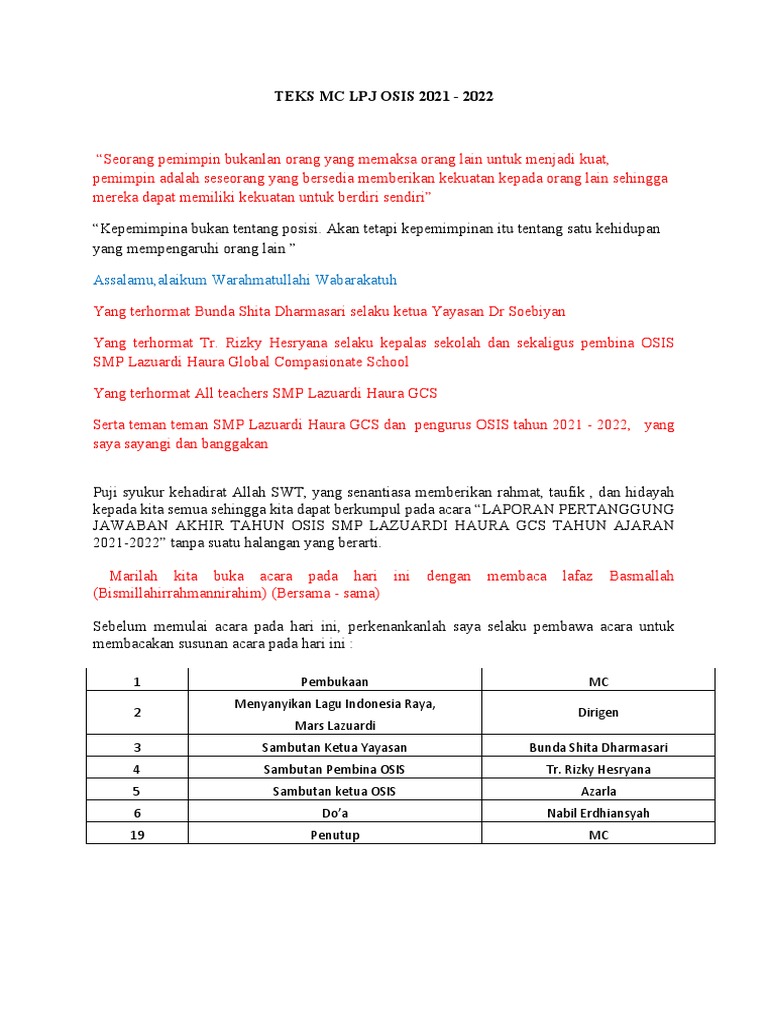 TEKS MC LPJ OSIS 2021 - 2022

“Seorang pemimpin bukanlan orang yang memaksa orang lain untuk menjadi kuat, pemimpin adalah seseorang yang bersedia memberikan kekuatan kepada orang lain sehingga mereka dapat memiliki kekuatan untuk berdiri sendiri”

“Kepemimpina bukan tentang posisi. Akan tetapi kepemimpinan itu tentang satu kehidupan yang mempengaruhi orang lain ”

Assalamu,alaikum Warahmatullahi Wabarakatuh

Yang terhormat Bunda Shita Dharmasari selaku ketua Yayasan Dr Soebiyan

Yang terhormat Tr. Rizky Hesryana selaku kepalas sekolah dan sekaligus pembina OSIS SMP Lazuardi Haura Global Compasionate School

Yang terhormat All teachers SMP Lazuardi Haura GCS

Serta teman teman SMP Lazuardi Haura GCS dan pengurus OSIS tahun 2021 - 2022, yang saya sayangi dan banggakan

Puji syukur kehadirat Allah SWT, yang senantiasa memberikan rahmat, taufik , dan hidayah kepada kita semua sehingga kita dapat berkumpul pada acara “LAPORAN PERTANGGUNG JAWABAN AKHIR TAHUN OSIS SMP LAZUARDI HAURA GCS TAHUN AJARAN 2021-2022” tanpa suatu halangan yang berarti.

Marilah kita buka acara pada hari ini dengan membaca lafaz Basmallah (Bismillahirrahmannirahim) (Bersama - sama)

Sebelum memulai acara pada hari ini, perkenankanlah saya selaku pembawa acara untuk membacakan susunan acara pada hari ini :

| 1 | Pembukaan | MC |
|---|---|---|
| 2 | Menyanyikan Lagu Indonesia Raya, Mars Lazuardi | Dirigen |
| 3 | Sambutan Ketua Yayasan | Bunda Shita Dharmasari |
| 4 | Sambutan Pembina OSIS | Tr. Rizky Hesryana |
| 5 | Sambutan ketua OSIS | Azarla |
| 6 | Do’a | Nabil Erdhiansyah |
| 19 | Penutup | MC |